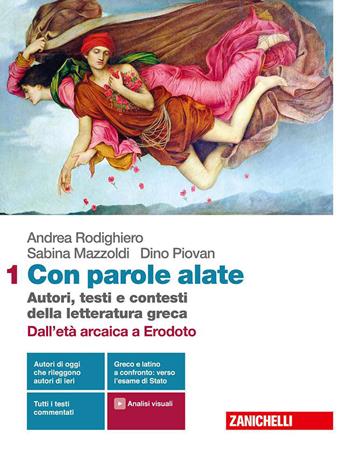 Andrea Rodighiero
Sabina Mazzoldi Dino Piovan

1 Con parole alate

Autori, testi e contesti della letteratura greca

Dall'età arcaica a Erodoto

Autori di oggi che rileggono autori di ieri

Greco e latino a confronto: verso l'esame di Stato

Tutti i testi commentati

Analisi visuali

ZANICHELLI